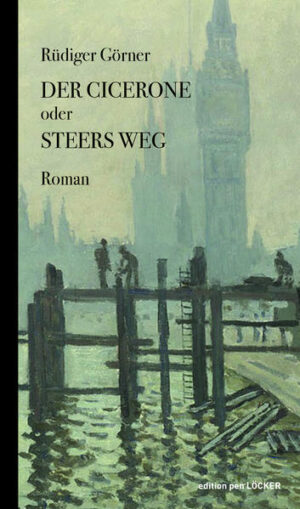 Rüdiger Görner

DER CICERONE
oder
STEERS WEG

Roman

edition pen LÖCKER